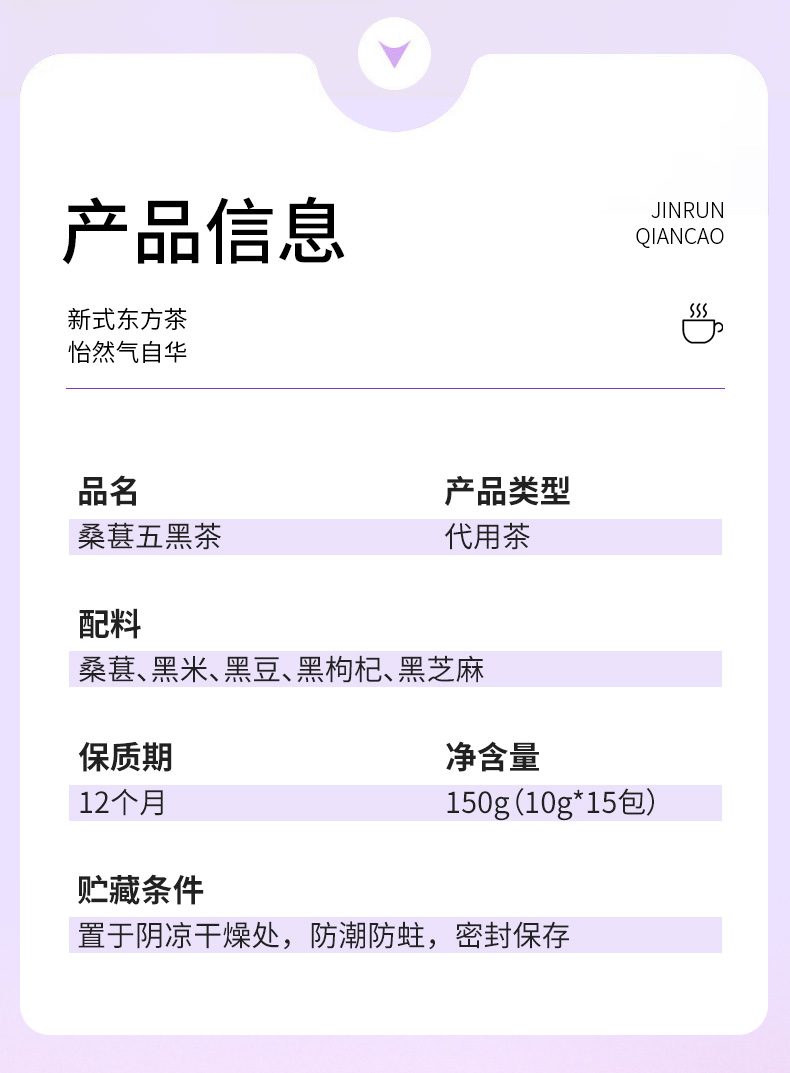 产品信息

JINRUN
QIANCAO

新式东方茶
怡然气自华

品名
桑葚五黑茶

产品类型
代用茶

配料
桑葚、黑米、黑豆、黑枸杞、黑芝麻

保质期
12个月

净含量
150g(10g*15包)

贮藏条件
置于阴凉干燥处，防潮防蛀，密封保存